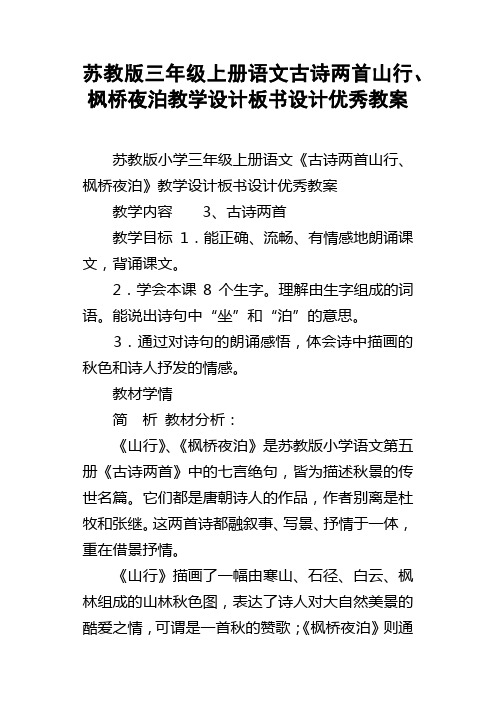 苏教版三年级上册语文古诗两首山行、枫桥夜泊教学设计板书设计优秀教案

苏教版小学三年级上册语文《古诗两首山行、枫桥夜泊》教学设计板书设计优秀教案

教学内容　　3、古诗两首

教学目标　1．能正确、流畅、有情感地朗诵课文，背诵课文。

2．学会本课 8 个生字。理解由生字组成的词语。能说出诗句中“坐”和“泊”的意思。

3．通过对诗句的朗诵感悟，体会诗中描画的秋色和诗人抒发的情感。

教材学情

简　析　教材分析：

《山行》、《枫桥夜泊》是苏教版小学语文第五册《古诗两首》中的七言绝句，皆为描述秋景的传世名篇。它们都是唐朝诗人的作品，作者别离是杜牧和张继。这两首诗都融叙事、写景、抒情于一体，重在借景抒情。

《山行》描画了一幅由寒山、石径、白云、枫林组成的山林秋色图，表达了诗人对大自然美景的酷爱之情，可谓是一首秋的赞歌；《枫桥夜泊》则通